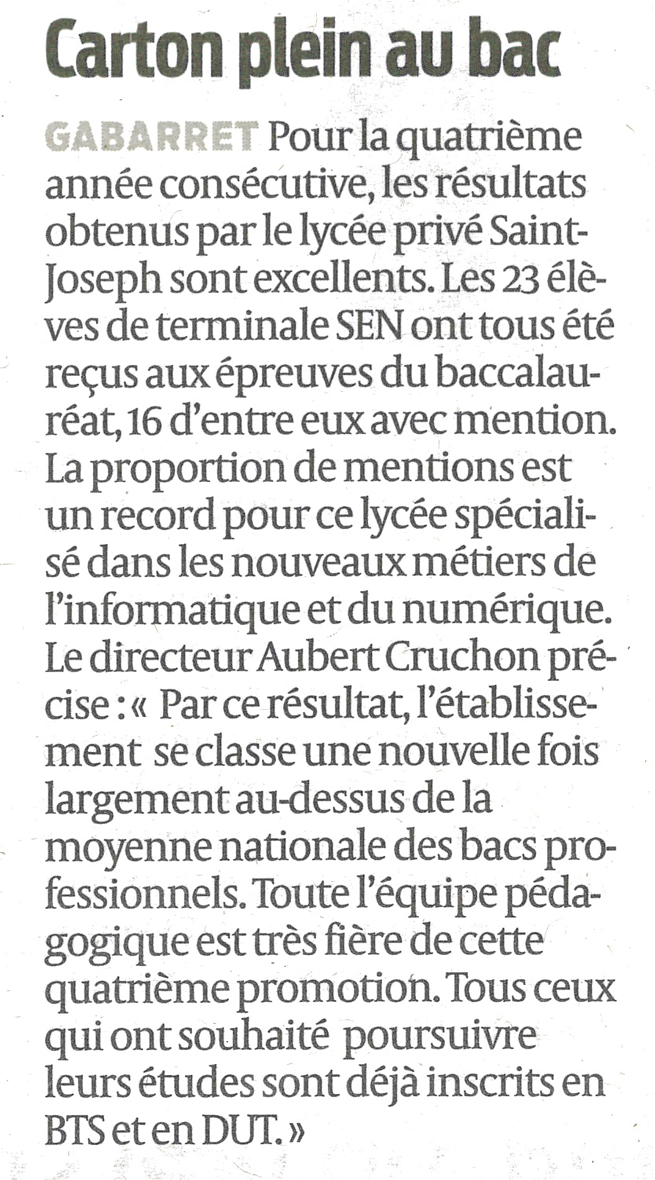 Carton plein au bac

GABARRET Pour la quatrième année consécutive, les résultats obtenus par le lycée privé Saint-Joseph sont excellents. Les 23 élèves de terminale SEN ont tous été reçus aux épreuves du baccalauréat, 16 d'entre eux avec mention. La proportion de mentions est un record pour ce lycée spécialisé dans les nouveaux métiers de l'informatique et du numérique. Le directeur Aubert Cruchon précise : « Par ce résultat, l'établissement se classe une nouvelle fois largement au-dessus de la moyenne nationale des bacs professionnels. Toute l'équipe pédagogique est très fière de cette quatrième promotion. Tous ceux qui ont souhaité poursuivre leurs études sont déjà inscrits en BTS et en DUT. »